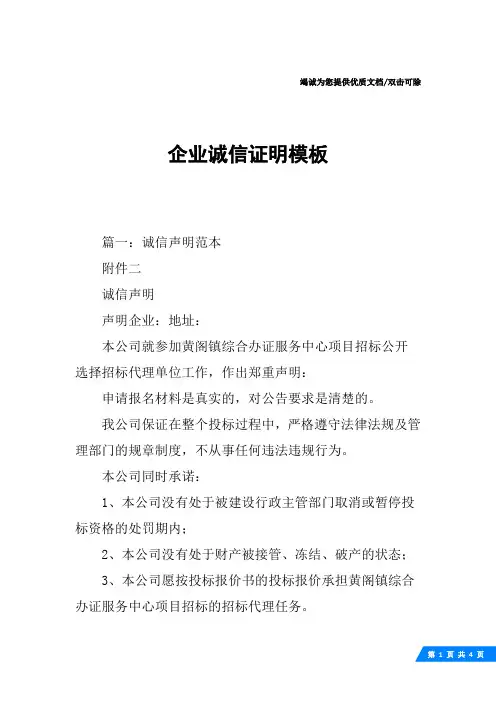 竭诚为您提供优质文档/双击可除

企业诚信证明模板

篇一：诚信声明范本

附件二

诚信声明

声明企业：地址：

本公司就参加黄阁镇综合办证服务中心项目招标公开选择招标代理单位工作，作出郑重声明：

申请报名材料是真实的，对公告要求是清楚的。

我公司保证在整个投标过程中，严格遵守法律法规及管理部门的规章制度，不从事任何违法违规行为。

本公司同时承诺：

1、本公司没有处于被建设行政主管部门取消或暂停投标资格的处罚期内；

2、本公司没有处于财产被接管、冻结、破产的状态；

3、本公司愿按投标报价书的投标报价承担黄阁镇综合办证服务中心项目招标的招标代理任务。

第 1 页 共 4 页